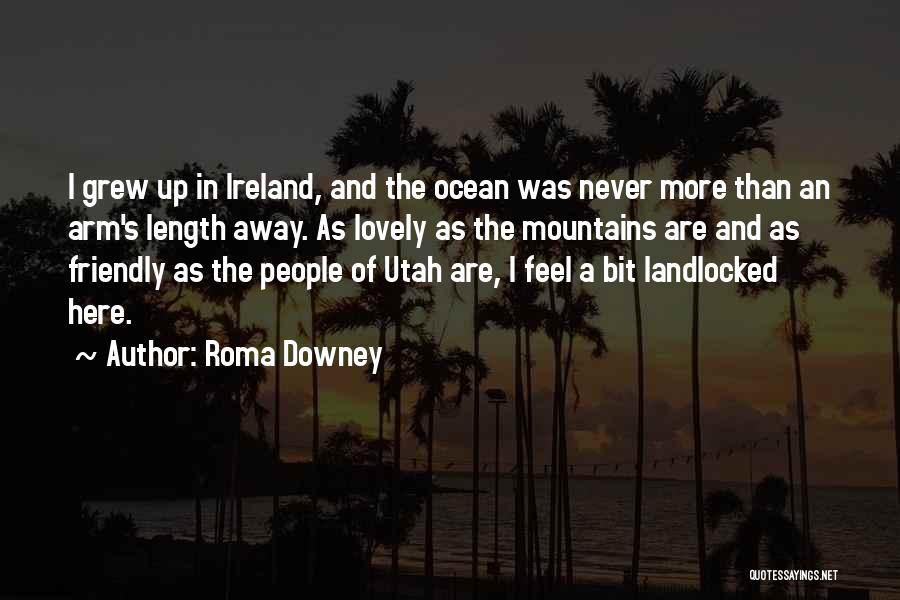 I grew up in Ireland, and the ocean was never more than an arm's length away. As lovely as the mountains are and as friendly as the people of Utah are, I feel a bit landlocked here.

~ Author: Roma Downey

QUOTESSAYINGS.NET